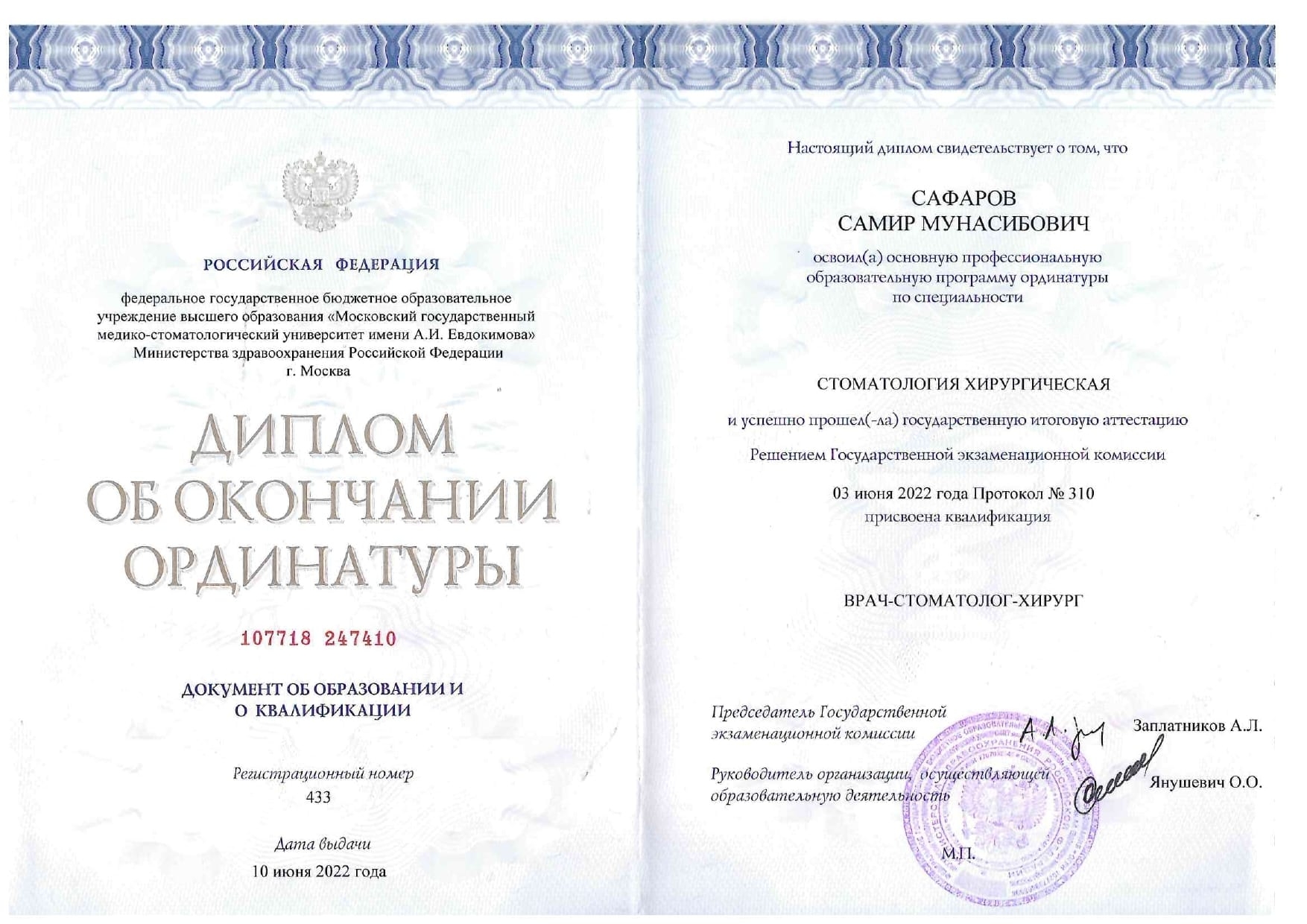 РОССИЙСКАЯ ФЕДЕРАЦИЯ

федеральное государственное бюджетное образовательное учреждение высшего образования «Московский государственный медико-стоматологический университет имени А.И. Евдокимова» Министерства здравоохранения Российской Федерации г. Москва

ДИПЛОМ ОБ ОКОНЧАНИИ ОРДИНАТУРЫ

107718 247410

ДОКУМЕНТ ОБ ОБРАЗОВАНИИ И О КВАЛИФИКАЦИИ

Регистрационный номер
433

Дата выдачи
10 июня 2022 года

Настоящий диплом свидетельствует о том, что

САФАРОВ
САМИР МУНАСИБОВИЧ

освоил(а) основную профессиональную образовательную программу ординатуры по специальности

СТОМАТОЛОГИЯ ХИРУРГИЧЕСКАЯ

и успешно прошел(-ла) государственную итоговую аттестацию

Решением Государственной экзаменационной комиссии

03 июня 2022 года Протокол № 310
присвоена квалификация

ВРАЧ-СТОМАТОЛОГ-ХИРУРГ

Председатель Государственной экзаменационной комиссии

Заплатников А.Л.

Руководитель организации, осуществляющей образовательную деятельность

Янушевич О.О.

М.П.